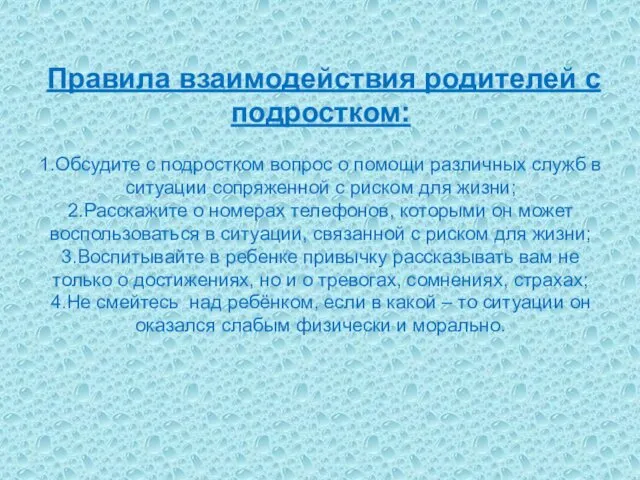 Правила взаимодействия родителей с подростком:

1.Обсудите с подростком вопрос о помощи различных служб в ситуации сопряженной с риском для жизни;
2.Расскажите о номерах телефонов, которыми он может воспользоваться в ситуации, связанной с риском для жизни;
3.Воспитывайте в ребенке привычку рассказывать вам не только о достижениях, но и о тревогах, сомнениях, страхах;
4.Не смейтесь  над ребёнком, если в какой – то ситуации он оказался слабым физически и морально.